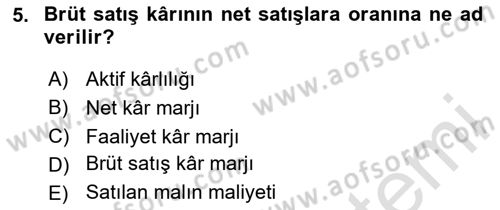 5. Brüt satış kârının net satışlara oranına ne ad verilir?

A) Aktif kârlılığı
B) Net kâr marjı
C) Faaliyet kâr marjı
D) Brüt satış kâr marjı
E) Satılan malın maliyeti

www.aofsoru.com
www.aofsoru.com
www.aofsoru.com
www.aofsoru.com